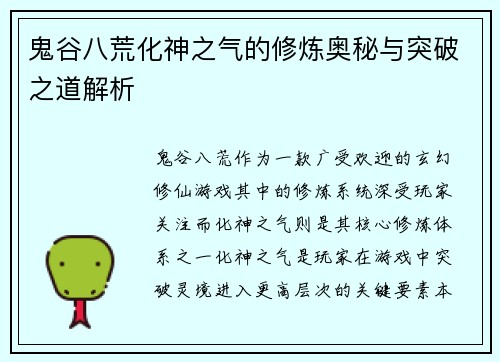 鬼谷八荒化神之气的修炼奥秘与突破之道解析

鬼谷八荒作为一款广受欢迎的玄幻修仙游戏其中的修炼系统深受玩家关注而化神之气则是其核心修炼体系之一化神之气是玩家在游戏中突破灵境进入更高层次的关键要素本